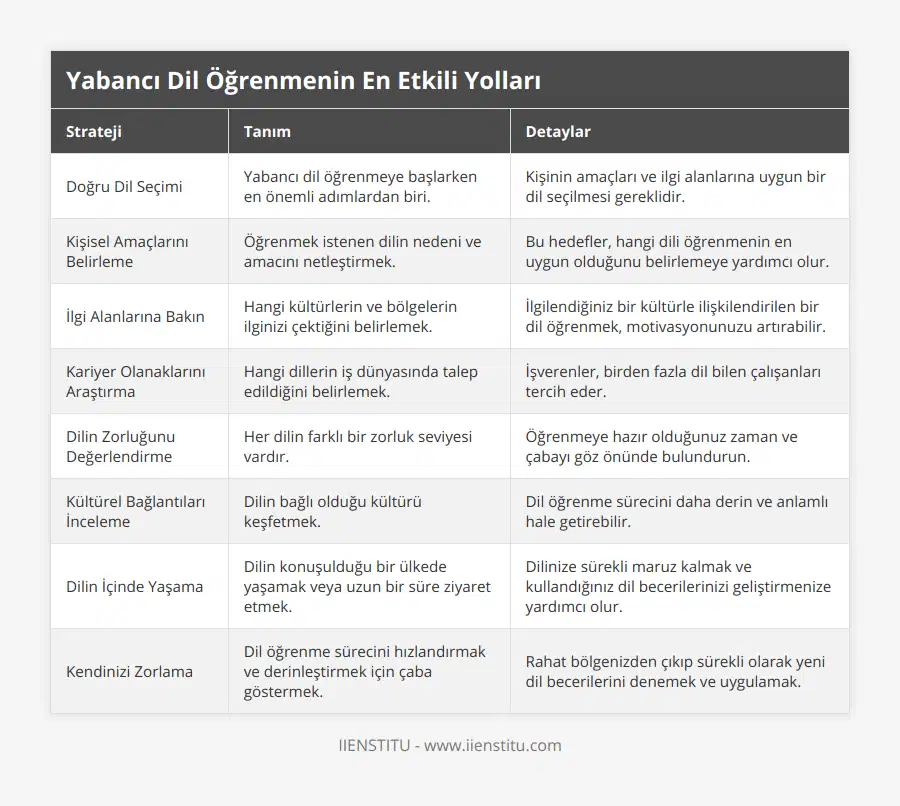 Yabancı Dil Öğrenmenin En Etkili Yolları

| Strateji | Tanım | Detaylar |
|---|---|---|
| Doğru Dil Seçimi | Yabancı dil öğrenmeye başlarken en önemli adımlardan biri. | Kişinin amaçları ve ilgi alanlarına uygun bir dil seçilmesi gereklidir. |
| Kişisel Amaçlarını Belirleme | Öğrenmek istenen dilin nedeni ve amacını netleştirmek. | Bu hedefler, hangi dili öğrenmenin en uygun olduğunu belirlemeye yardımcı olur. |
| İlgi Alanlarına Bakın | Hangi kültürlerin ve bölgelerin ilginizi çektiğini belirlemek. | İlgilendiğiniz bir kültürle ilişkilendirilen bir dil öğrenmek, motivasyonunuzu artırabilir. |
| Kariyer Olanaklarını Araştırma | Hangi dillerin iş dünyasında talep edildiğini belirlemek. | İşverenler, birden fazla dil bilen çalışanları tercih eder. |
| Dilin Zorluğunu Değerlendirme | Her dilin farklı bir zorluk seviyesi vardır. | Öğrenmeye hazır olduğunuz zaman ve çabayı göz önünde bulundurun. |
| Kültürel Bağlantıları İnceleme | Dilin bağlı olduğu kültürü keşfetmek. | Dil öğrenme sürecini daha derin ve anlamlı hale getirebilir. |
| Dilin İçinde Yaşama | Dilin konuşulduğu bir ülkede yaşamak veya uzun bir süre ziyaret etmek. | Dilinize sürekli maruz kalmak ve kullandığınız dil becerilerinizi geliştirmenize yardımcı olur. |
| Kendinizi Zorlama | Dil öğrenme sürecini hızlandırmak ve derinleştirmek için çaba göstermek. | Rahat bölgenizden çıkıp sürekli olarak yeni dil becerilerini denemek ve uygulamak. |

IIENSTITU - www.iienstitu.com